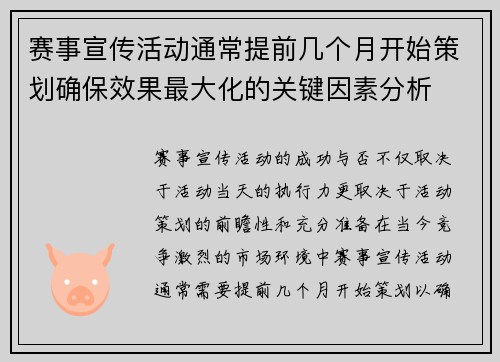 赛事宣传活动通常提前几个月开始策划确保效果最大化的关键因素分析

赛事宣传活动的成功与否不仅取决于活动当天的执行力更取决于活动策划的前瞻性和充分准备在当今竞争激烈的市场环境中赛事宣传活动通常需要提前几个月开始策划以确